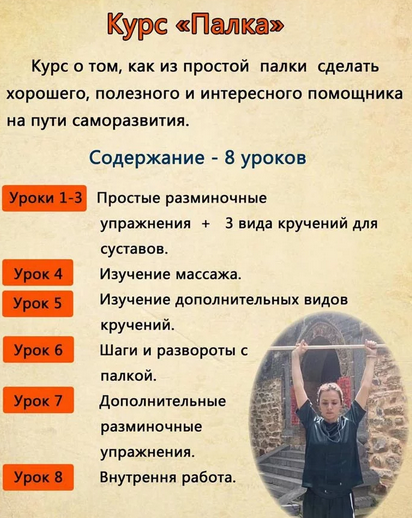 Курс «Палка»

Курс о том, как из простой палки сделать хорошего, полезного и интересного помощника на пути саморазвития.

Содержание - 8 уроков

Уроки 1-3 Простые разминочные упражнения + 3 вида кручений для суставов.

Урок 4 Изучение массажа.

Урок 5 Изучение дополнительных видов кручений.

Урок 6 Шаги и развороты с палкой.

Урок 7 Дополнительные разминочные упражнения.

Урок 8 Внутрення работа.